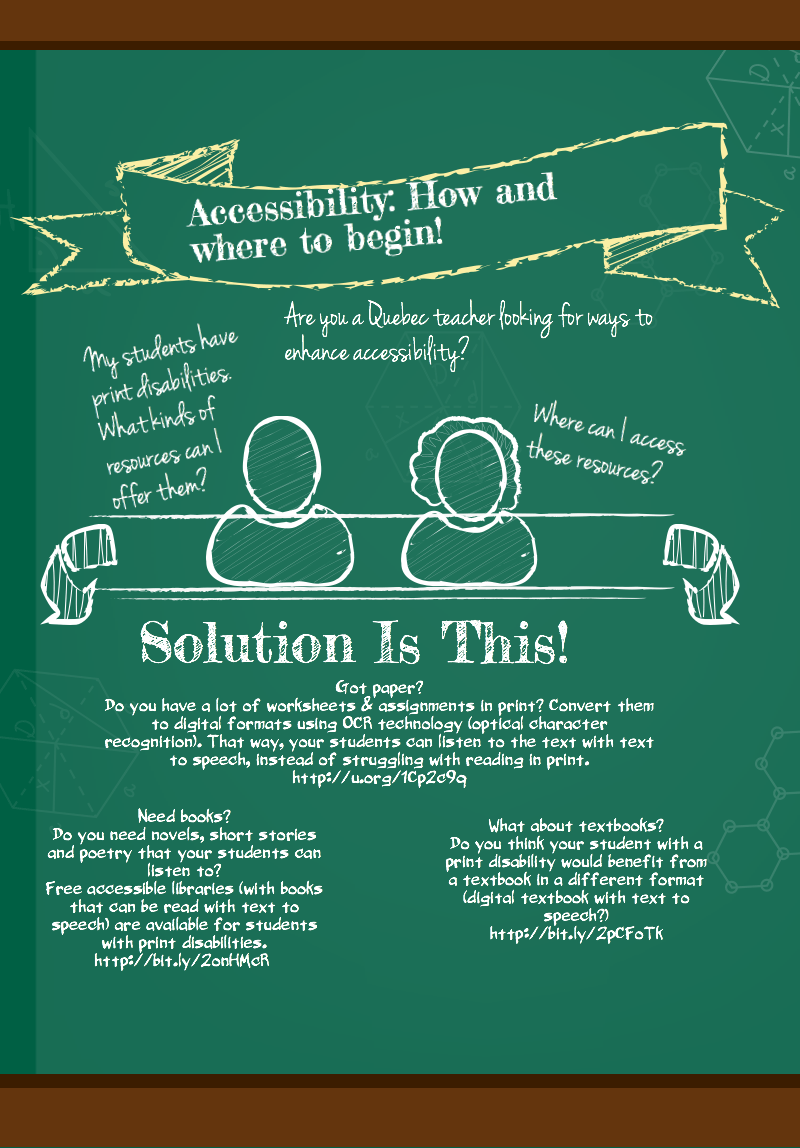 Accessibility: How and where to begin!

Are you a Quebec teacher looking for ways to enhance accessibility?

My students have print disabilities. What kinds of resources can I offer them?

Where can I access these resources?

Solution Is This!

Got paper?
Do you have a lot of worksheets & assignments in print? Convert them to digital formats using OCR technology (optical character recognition). That way, your students can listen to the text with text to speech, instead of struggling with reading in print.
http://u.org/1Cp2c9q

Need books?
Do you need novels, short stories and poetry that your students can listen to?
Free accessible libraries (with books that can be read with text to speech) are available for students with print disabilities.
http://bit.ly/2onHMcR

What about textbooks?
Do you think your student with a print disability would benefit from a textbook in a different format (digital textbook with text to speech?)
http://bit.ly/2pCFoTk